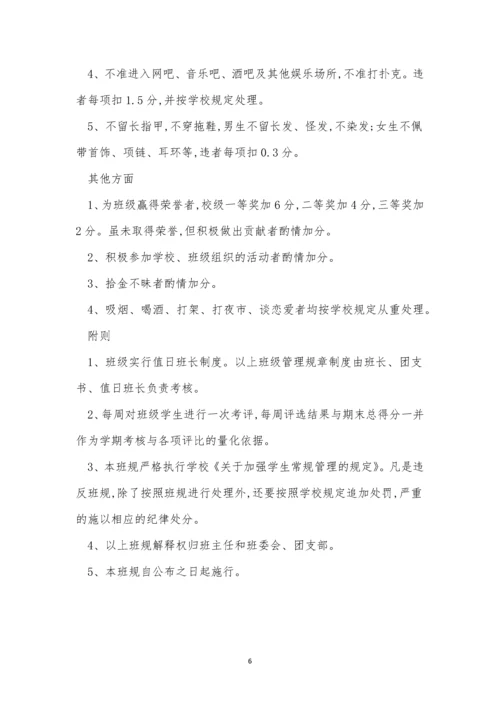 4、不准进入网吧、音乐吧、酒吧及其他娱乐场所，不准打扑克。违者每项扣1.5分，并按学校规定处理。

5、不留长指甲，不穿拖鞋，男生不留长发、怪发，不染发；女生不佩带首饰、项链、耳环等，违者每项扣0.3分。

其他方面

1、为班级赢得荣誉者，校级一等奖加6分，二等奖加4分，三等奖加2分。虽未取得荣誉，但积极做出贡献者酌情加分。

2、积极参加学校、班级组织的活动者酌情加分。

3、拾金不昧者酌情加分。

4、吸烟、喝酒、打架、打夜市、谈恋爱者均按学校规定从重处理。

附则

1、班级实行值日班长制度。以上班级管理规章制度由班长、团支书、值日班长负责考核。

2、每周对班级学生进行一次考评，每周评选结果与期末总得分一并作为学期考核与各项评比的量化依据。

3、本班规严格执行学校《关于加强学生常规管理的规定》。凡是违反班规，除了按照班规进行处理外，还要按照学校规定追加处罚，严重的施以相应的纪律处分。

4、以上班规解释权归班主任和班委会、团支部。

5、本班规自公布之日起施行。

6